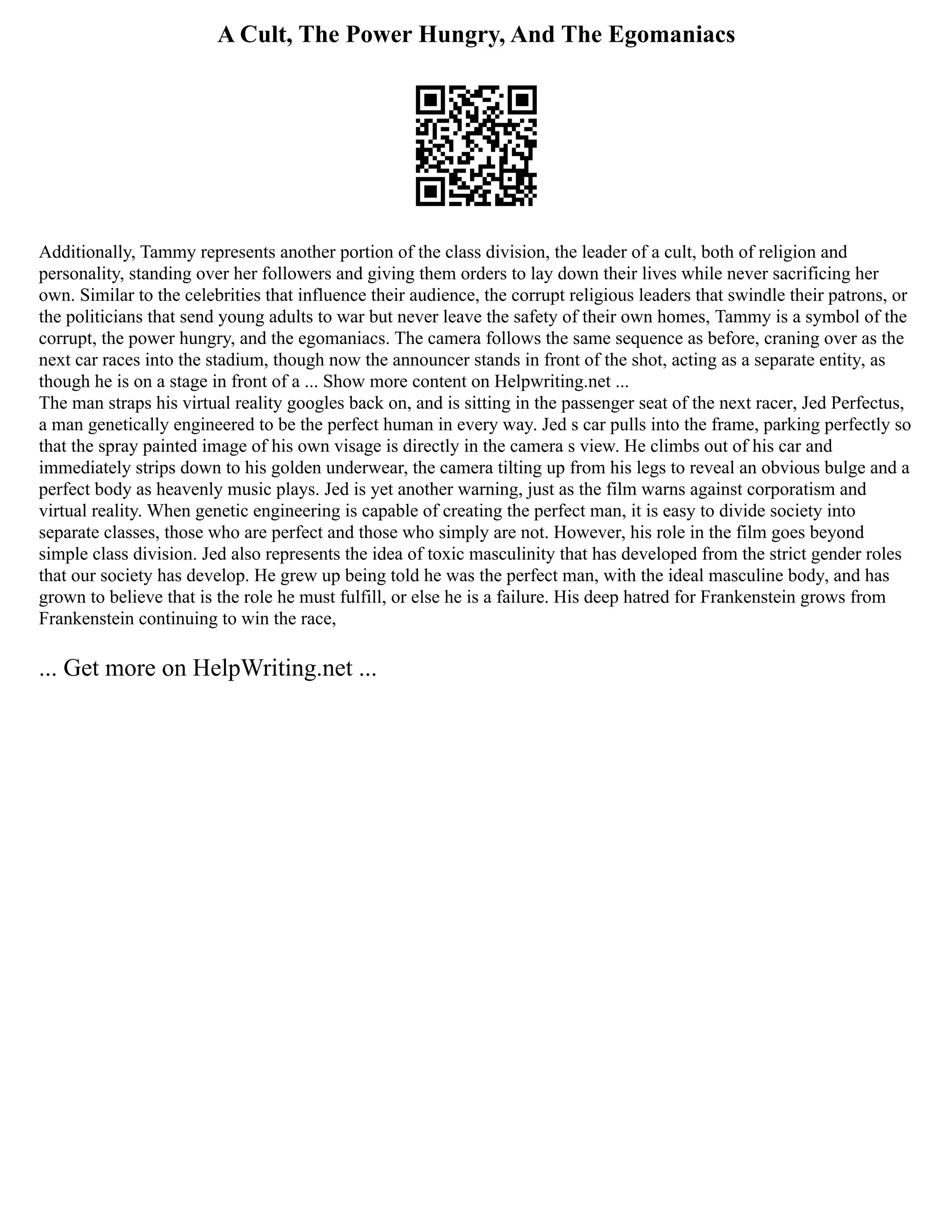 A Cult, The Power Hungry, And The Egomaniacs

Additionally, Tammy represents another portion of the class division, the leader of a cult, both of religion and personality, standing over her followers and giving them orders to lay down their lives while never sacrificing her own. Similar to the celebrities that influence their audience, the corrupt religious leaders that swindle their patrons, or the politicians that send young adults to war but never leave the safety of their own homes, Tammy is a symbol of the corrupt, the power hungry, and the egomaniacs. The camera follows the same sequence as before, craning over as the next car races into the stadium, though now the announcer stands in front of the shot, acting as a separate entity, as though he is on a stage in front of a ... Show more content on Helpwriting.net ...
The man straps his virtual reality googles back on, and is sitting in the passenger seat of the next racer, Jed Perfectus, a man genetically engineered to be the perfect human in every way. Jed s car pulls into the frame, parking perfectly so that the spray painted image of his own visage is directly in the camera s view. He climbs out of his car and immediately strips down to his golden underwear, the camera tilting up from his legs to reveal an obvious bulge and a perfect body as heavenly music plays. Jed is yet another warning, just as the film warns against corporatism and virtual reality. When genetic engineering is capable of creating the perfect man, it is easy to divide society into separate classes, those who are perfect and those who simply are not. However, his role in the film goes beyond simple class division. Jed also represents the idea of toxic masculinity that has developed from the strict gender roles that our society has develop. He grew up being told he was the perfect man, with the ideal masculine body, and has grown to believe that is the role he must fulfill, or else he is a failure. His deep hatred for Frankenstein grows from Frankenstein continuing to win the race,

... Get more on HelpWriting.net ...